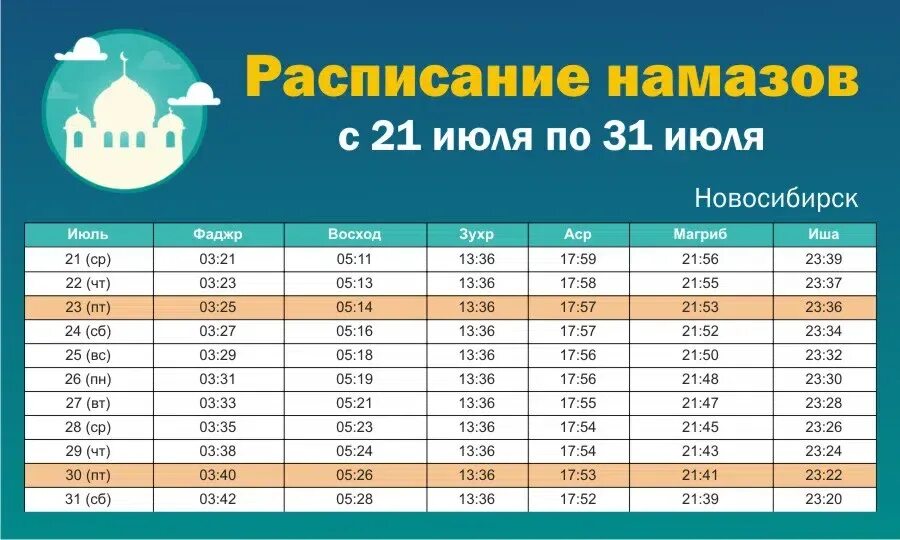 Расписание намазов
с 21 июля по 31 июля

Новосибирск

| Июль | Фаджр | Восход | Зухр | Аср | Магриб | Иша |
|---|---|---|---|---|---|---|
| 21 (ср) | 03:21 | 05:11 | 13:36 | 17:59 | 21:56 | 23:39 |
| 22 (чт) | 03:23 | 05:13 | 13:36 | 17:58 | 21:55 | 23:37 |
| 23 (пт) | 03:25 | 05:14 | 13:36 | 17:57 | 21:53 | 23:36 |
| 24 (сб) | 03:27 | 05:16 | 13:36 | 17:57 | 21:52 | 23:34 |
| 25 (вс) | 03:29 | 05:18 | 13:36 | 17:56 | 21:50 | 23:32 |
| 26 (пн) | 03:31 | 05:19 | 13:36 | 17:56 | 21:48 | 23:30 |
| 27 (вт) | 03:33 | 05:21 | 13:36 | 17:55 | 21:47 | 23:28 |
| 28 (ср) | 03:35 | 05:23 | 13:36 | 17:54 | 21:45 | 23:26 |
| 29 (чт) | 03:38 | 05:24 | 13:36 | 17:54 | 21:43 | 23:24 |
| 30 (пт) | 03:40 | 05:26 | 13:36 | 17:53 | 21:41 | 23:22 |
| 31 (сб) | 03:42 | 05:28 | 13:36 | 17:52 | 21:39 | 23:20 |